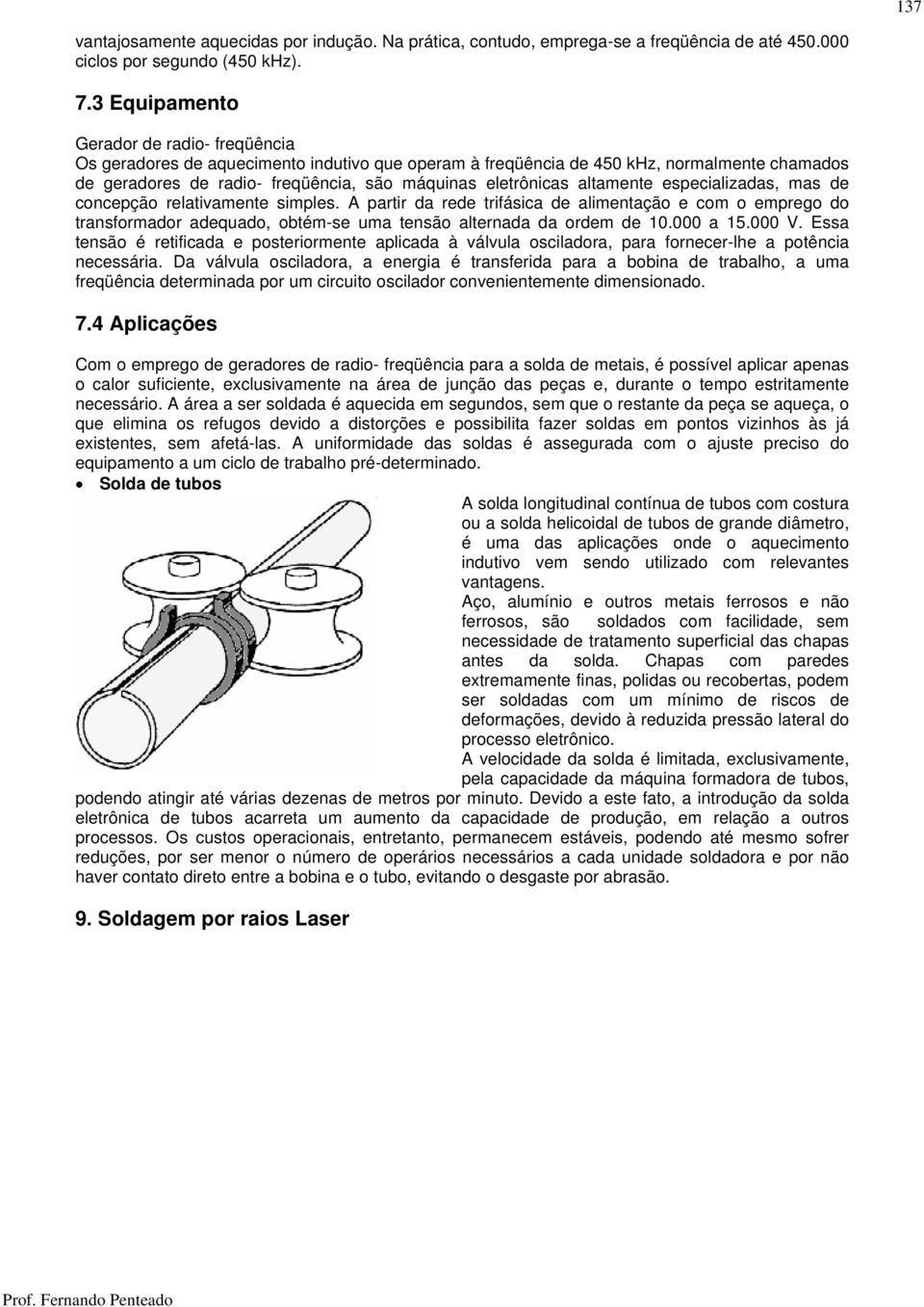 137

vantajosamente aquecidas por indução. Na prática, contudo, emprega-se a freqüência de até 450.000 ciclos por segundo (450 kHz).

7.3 Equipamento

Gerador de radio- freqüência
Os geradores de aquecimento indutivo que operam à freqüência de 450 kHz, normalmente chamados de geradores de radio- freqüência, são máquinas eletrônicas altamente especializadas, mas de concepção relativamente simples. A partir da rede trifásica de alimentação e com o emprego do transformador adequado, obtém-se uma tensão alternada da ordem de 10.000 a 15.000 V. Essa tensão é retificada e posteriormente aplicada à válvula osciladora, para fornecer-lhe a potência necessária. Da válvula osciladora, a energia é transferida para a bobina de trabalho, a uma freqüência determinada por um circuito oscilador convenientemente dimensionado.

7.4 Aplicações

Com o emprego de geradores de radio- freqüência para a solda de metais, é possível aplicar apenas o calor suficiente, exclusivamente na área de junção das peças e, durante o tempo estritamente necessário. A área a ser soldada é aquecida em segundos, sem que o restante da peça se aqueça, o que elimina os refugos devido a distorções e possibilita fazer soldas em pontos vizinhos às já existentes, sem afetá-las. A uniformidade das soldas é assegurada com o ajuste preciso do equipamento a um ciclo de trabalho pré-determinado.

• Solda de tubos

A solda longitudinal contínua de tubos com costura ou a solda helicoidal de tubos de grande diâmetro, é uma das aplicações onde o aquecimento indutivo vem sendo utilizado com relevantes vantagens.
Aço, alumínio e outros metais ferrosos e não ferrosos, são soldados com facilidade, sem necessidade de tratamento superficial das chapas antes da solda. Chapas com paredes extremamente finas, polidas ou recobertas, podem ser soldadas com um mínimo de riscos de deformações, devido à reduzida pressão lateral do processo eletrônico.
A velocidade da solda é limitada, exclusivamente, pela capacidade da máquina formadora de tubos, podendo atingir até várias dezenas de metros por minuto. Devido a este fato, a introdução da solda eletrônica de tubos acarreta um aumento da capacidade de produção, em relação a outros processos. Os custos operacionais, entretanto, permanecem estáveis, podendo até mesmo sofrer reduções, por ser menor o número de operários necessários a cada unidade soldadora e por não haver contato direto entre a bobina e o tubo, evitando o desgaste por abrasão.

9. Soldagem por raios Laser

Prof. Fernando Penteado